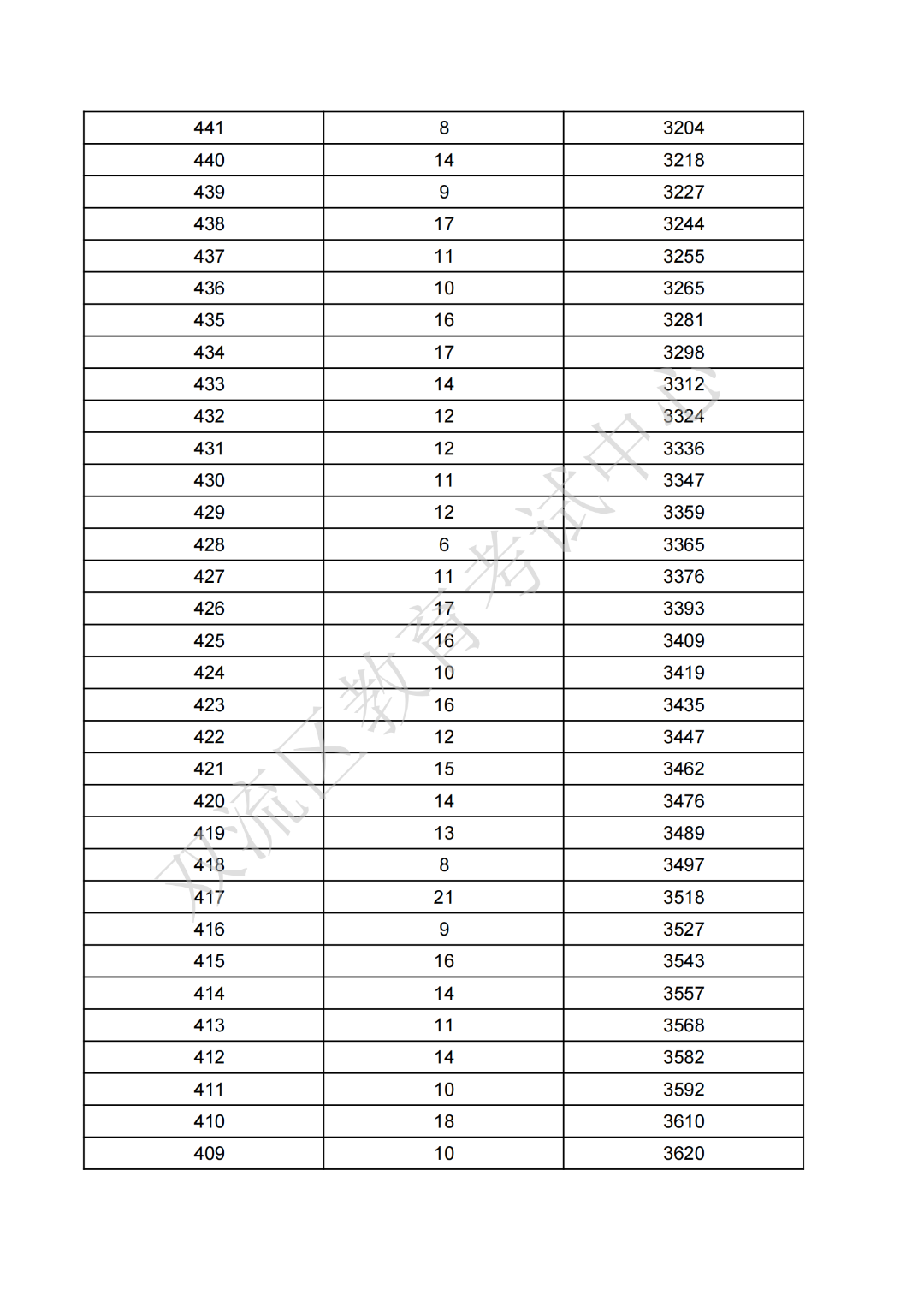 | 441 | 8 | 3204 |
|---|---|---|
| 440 | 14 | 3218 |
| 439 | 9 | 3227 |
| 438 | 17 | 3244 |
| 437 | 11 | 3255 |
| 436 | 10 | 3265 |
| 435 | 16 | 3281 |
| 434 | 17 | 3298 |
| 433 | 14 | 3312 |
| 432 | 12 | 3324 |
| 431 | 12 | 3336 |
| 430 | 11 | 3347 |
| 429 | 12 | 3359 |
| 428 | 6 | 3365 |
| 427 | 11 | 3376 |
| 426 | 17 | 3393 |
| 425 | 16 | 3409 |
| 424 | 10 | 3419 |
| 423 | 16 | 3435 |
| 422 | 12 | 3447 |
| 421 | 15 | 3462 |
| 420 | 14 | 3476 |
| 419 | 13 | 3489 |
| 418 | 8 | 3497 |
| 417 | 21 | 3518 |
| 416 | 9 | 3527 |
| 415 | 16 | 3543 |
| 414 | 14 | 3557 |
| 413 | 11 | 3568 |
| 412 | 14 | 3582 |
| 411 | 10 | 3592 |
| 410 | 18 | 3610 |
| 409 | 10 | 3620 |

双流区教育考试中心